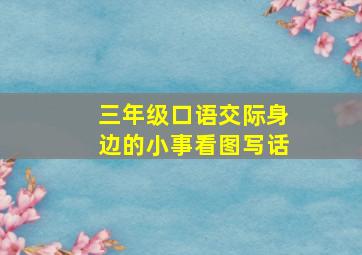 三年级口语交际身边的小事看图写话